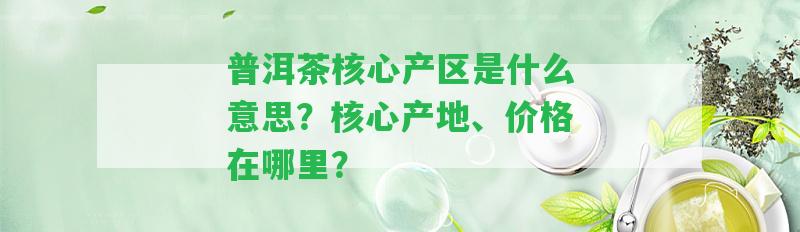 普洱茶核心产区是什么意思？核心产地、价格在哪里？